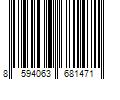 8 594063 681471